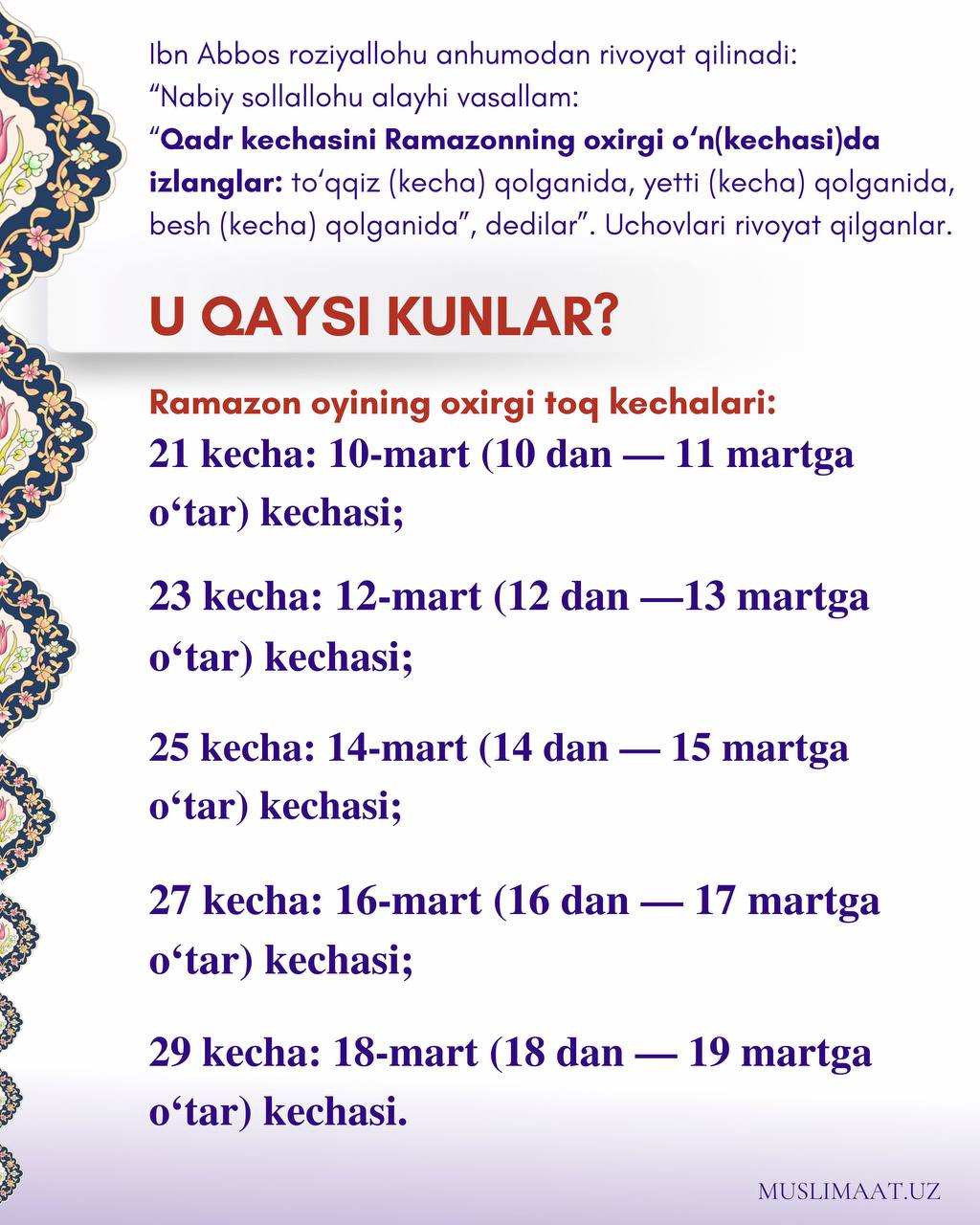 Ibn Abbos roziyallohu anhumodan rivoyat qilinadi:
“Nabiy sollallohu alayhi vasallam:
“Qadr kechasini Ramazonning oxirgi o‘n(kechasi)da izlanglar: to‘qqiz (kecha) qolganida, yetti (kecha) qolganida, besh (kecha) qolganida”, dedilar”. Uchovlari rivoyat qilganlar.

U QAYSI KUNLAR?

Ramazon oyining oxirgi toq kechalari:
21 kecha: 10-mart (10 dan — 11 martga o‘tar) kechasi;

23 kecha: 12-mart (12 dan —13 martga o‘tar) kechasi;

25 kecha: 14-mart (14 dan — 15 martga o‘tar) kechasi;

27 kecha: 16-mart (16 dan — 17 martga o‘tar) kechasi;

29 kecha: 18-mart (18 dan — 19 martga o‘tar) kechasi.

MUSLIMAAT.UZ